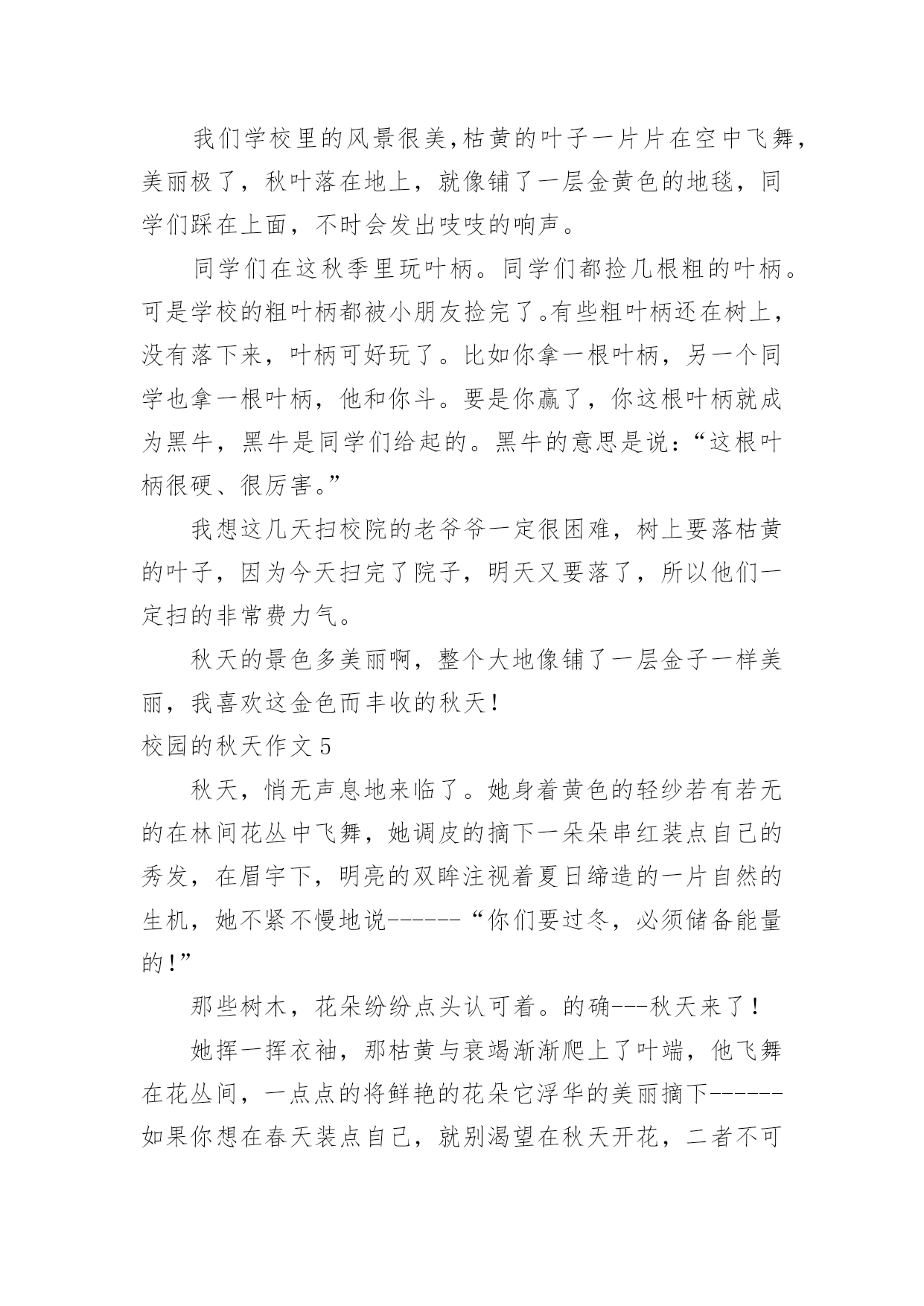 我们学校里的风景很美,枯黄的叶子一片片在空中飞舞，美丽极了，秋叶落在地上，就像铺了一层金黄色的地毯，同学们踩在上面，不时会发出吱吱的响声。

同学们在这秋季里玩叶柄。同学们都捡几根粗的叶柄。可是学校的粗叶柄都被小朋友捡完了。有些粗叶柄还在树上，没有落下来，叶柄可好玩了。比如你拿一根叶柄，另一个同学也拿一根叶柄，他和你斗。要是你赢了，你这根叶柄就成为黑牛，黑牛是同学们给起的。黑牛的意思是说：“这根叶柄很硬、很厉害。”

我想这几天扫校院的老爷爷一定很困难，树上要落枯黄的叶子，因为今天扫完了院子，明天又要落了，所以他们一定扫的非常费力气。

秋天的景色多美丽啊，整个大地像铺了一层金子一样美丽，我喜欢这金色而丰收的秋天！

校园的秋天作文 5

秋天，悄无声息地来临了。她身着黄色的轻纱若有若无的在林间花丛中飞舞，她调皮的摘下一朵朵串红装点自己的秀发，在眉宇下，明亮的双眸注视着夏日缔造的一片自然的生机，她不紧不慢地说------“你们要过冬，必须储备能量的！”

那些树木，花朵纷纷点头认可着。的确---秋天来了！

她挥一挥衣袖，那枯黄与衰竭渐渐爬上了叶端，他飞舞在花丛间，一点点的将鲜艳的花朵它浮华的美丽摘下------如果你想在春天装点自己，就别渴望在秋天开花，二者不可